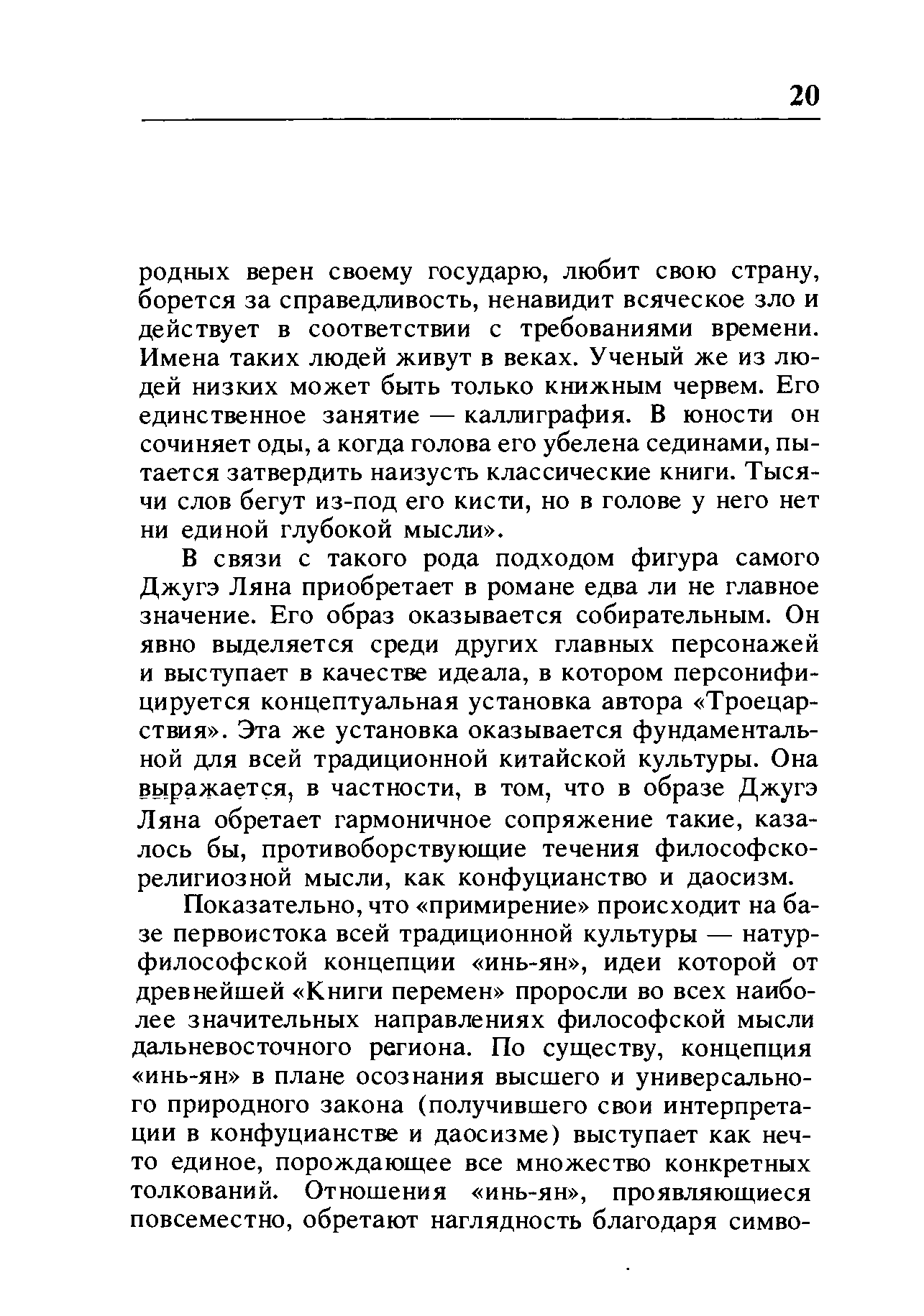 20

родных верен своему государю, любит свою страну, борется за справедливость, ненавидит всяческое зло и действует в соответствии с требованиями времени. Имена таких людей живут в веках. Ученый же из людей низких может быть только книжным червем. Его единственное занятие — каллиграфия. В юности он сочиняет оды, а когда голова его убелена сединами, пытается затвердить наизусть классические книги. Тысячи слов бегут из-под его кисти, но в голове у него нет ни единой глубокой мысли».

В связи с такого рода подходом фигура самого Джугэ Ляна приобретает в романе едва ли не главное значение. Его образ оказывается собирательным. Он явно выделяется среди других главных персонажей и выступает в качестве идеала, в котором персонифицируется концептуальная установка автора «Троецарствия». Эта же установка оказывается фундаментальной для всей традиционной китайской культуры. Она выражается, в частности, в том, что в образе Джугэ Ляна обретает гармоничное сопряжение такие, казалось бы, противоборствующие течения философско-религиозной мысли, как конфуцианство и даосизм.

Показательно, что «примирение» происходит на базе первоистока всей традиционной культуры — натурфилософской концепции «инь-ян», идеи которой от древнейшей «Книги перемен» проросли во всех наиболее значительных направлениях философской мысли дальневосточного региона. По существу, концепция «инь-ян» в плане осознания высшего и универсального природного закона (получившего свои интерпретации в конфуцианстве и даосизме) выступает как нечто единое, порождающее все множество конкретных толкований. Отношения «инь-ян», проявляющиеся повсеместно, обретают наглядность благодаря симво-